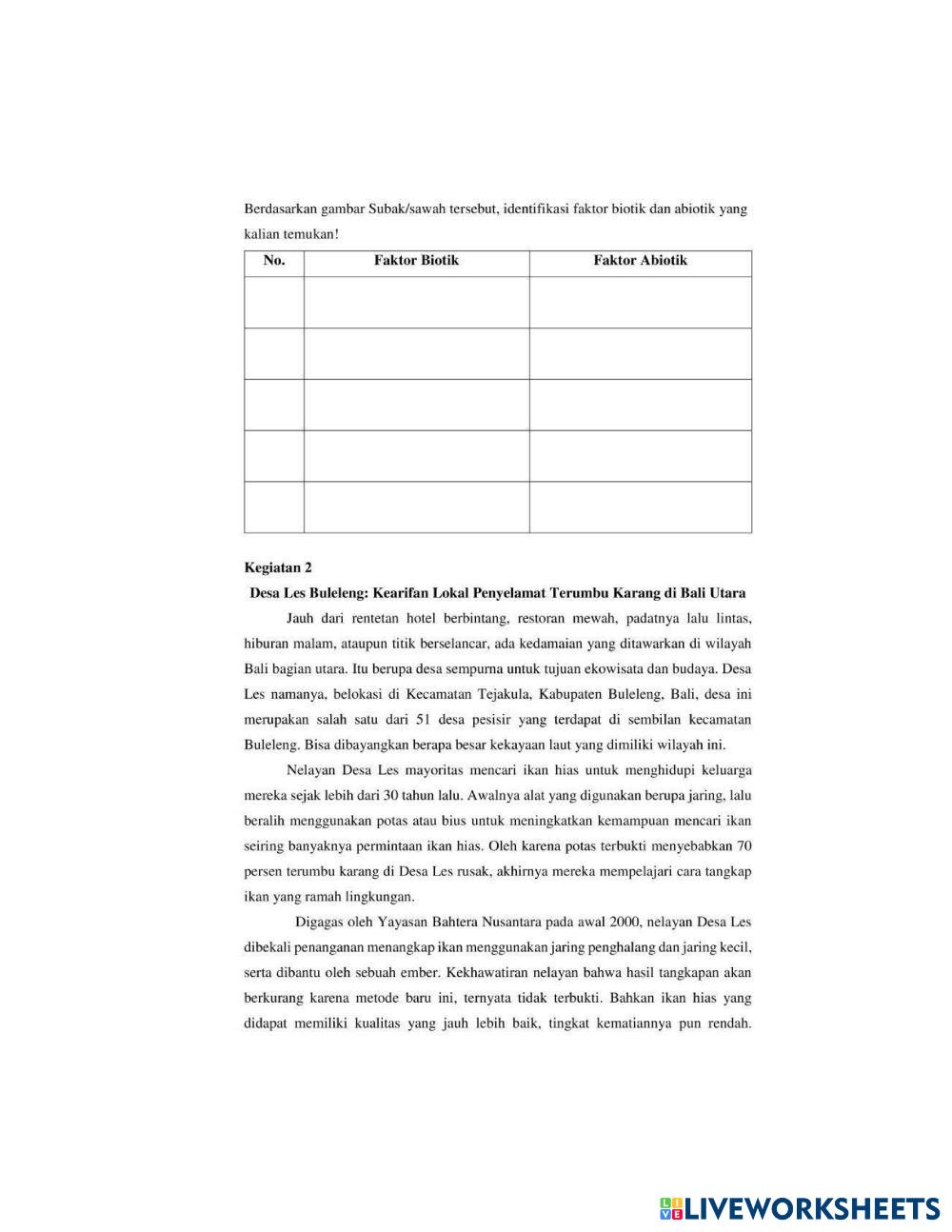 Berdasarkan gambar Subak/sawah tersebut, identifikasi faktor biotik dan abiotik yang kalian temukan!

| No. | Faktor Biotik | Faktor Abiotik |
|---|---|---|
| | | |
| | | |
| | | |
| | | |
| | | |

Kegiatan 2

Desa Les Buleleng: Kearifan Lokal Penyelamat Terumbu Karang di Bali Utara

Jauh dari rentetan hotel berbintang, restoran mewah, padatnya lalu lintas, hiburan malam, ataupun titik berselancar, ada kedamaian yang ditawarkan di wilayah Bali bagian utara. Itu berupa desa sempurna untuk tujuan ekowisata dan budaya. Desa Les namanya, belokasi di Kecamatan Tejakula, Kabupaten Buleleng, Bali, desa ini merupakan salah satu dari 51 desa pesisir yang terdapat di sembilan kecamatan Buleleng. Bisa dibayangkan berapa besar kekayaan laut yang dimiliki wilayah ini.

Nelayan Desa Les mayoritas mencari ikan hias untuk menghidupi keluarga mereka sejak lebih dari 30 tahun lalu. Awalnya alat yang digunakan berupa jaring, lalu beralih menggunakan potas atau bius untuk meningkatkan kemampuan mencari ikan seiring banyaknya permintaan ikan hias. Oleh karena potas terbukti menyebabkan 70 persen terumbu karang di Desa Les rusak, akhirnya mereka mempelajari cara tangkap ikan yang ramah lingkungan.

Digagas oleh Yayasan Bahtera Nusantara pada awal 2000, nelayan Desa Les dibekali penanganan menangkap ikan menggunakan jaring penghalang dan jaring kecil, serta dibantu oleh sebuah ember. Kekhawatiran nelayan bahwa hasil tangkapan akan berkurang karena metode baru ini, ternyata tidak terbukti. Bahkan ikan hias yang didapat memiliki kualitas yang jauh lebih baik, tingkat kematiannya pun rendah.

LIVEWORKSHEETS